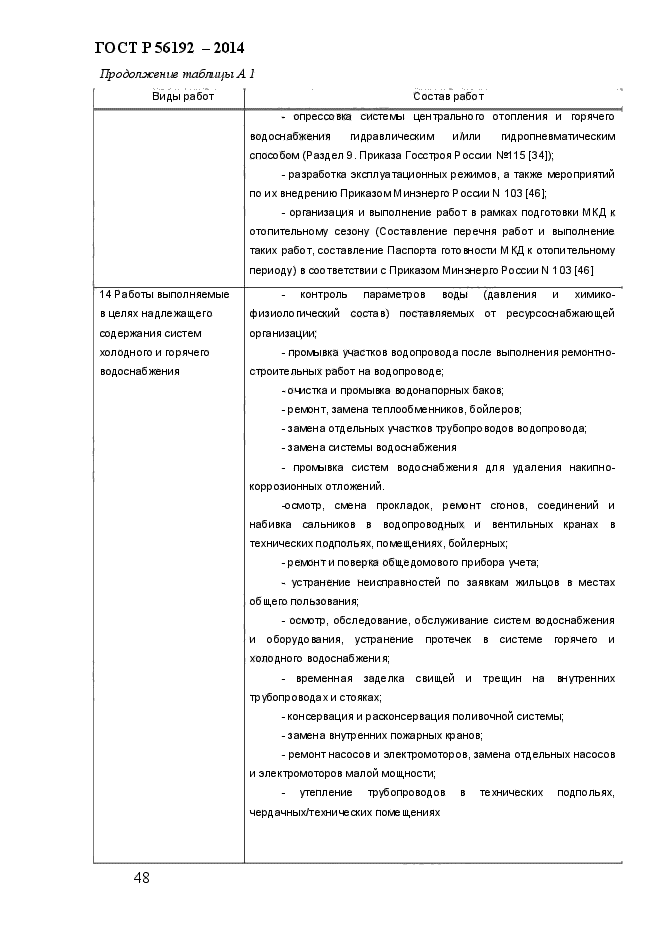 ГОСТ Р 56192 – 2014

Продолжение таблицы А 1

| Виды работ | Состав работ |
|---|---|
| | - опрессовка системы центрального отопления и горячего водоснабжения гидравлическим и/или гидропневматическим способом (Раздел 9. Приказа Госстроя России №115 [34]); - разработка эксплуатационных режимов, а также мероприятий по их внедрению Приказом Минэнерго России N 103 [46]; - организация и выполнение работ в рамках подготовки МКД к отопительному сезону (Составление перечня работ и выполнение таких работ, составление Паспорта готовности МКД к отопительному периоду) в соответствии с Приказом Минэнерго России N 103 [46] |
| 14 Работы выполняемые в целях надлежащего содержания систем холодного и горячего водоснабжения | - контроль параметров воды (давления и химико-физиологический состав) поставляемых от ресурсоснабжающей организации; - промывка участков водопровода после выполнения ремонтно-строительных работ на водопроводе; - очистка и промывка водонапорных баков; - ремонт, замена теплообменников, бойлеров; - замена отдельных участков трубопроводов водопровода; - замена системы водоснабжения - промывка систем водоснабжения для удаления накипно-коррозионных отложений. -осмотр, смена прокладок, ремонт сгонов, соединений и набивка сальников в водопроводных и вентильных кранах в технических подпольях, помещениях, бойлерных; - ремонт и поверка общедомового прибора учета; - устранение неисправностей по заявкам жильцов в местах общего пользования; - осмотр, обследование, обслуживание систем водоснабжения и оборудования, устранение протечек в системе горячего и холодного водоснабжения; - временная заделка свищей и трещин на внутренних трубопроводах и стояках; - консервация и расконсервация поливочной системы; - замена внутренних пожарных кранов; - ремонт насосов и электромоторов, замена отдельных насосов и электромоторов малой мощности; - утепление трубопроводов в технических подпольях, чердачных/технических помещениях |

48